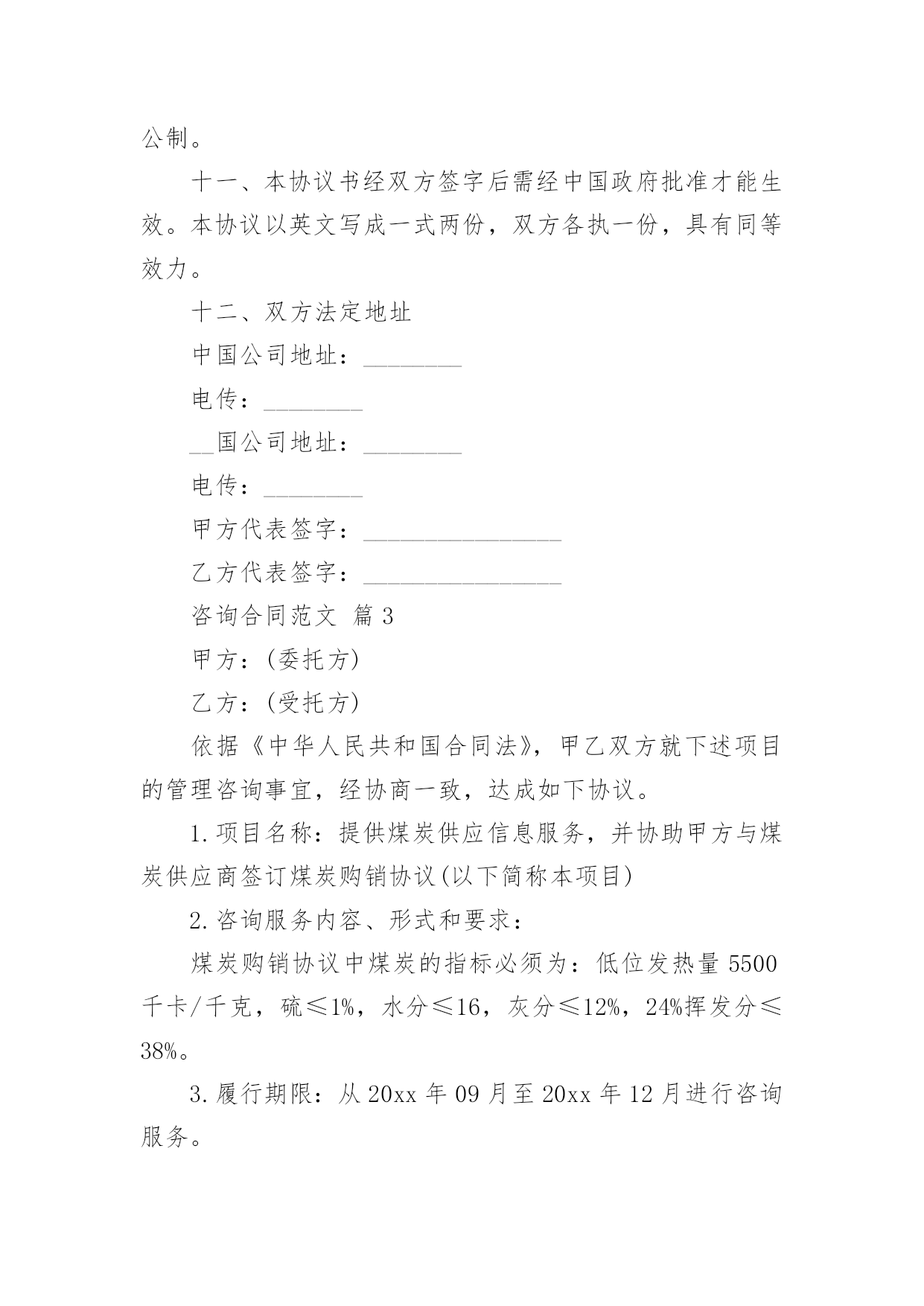 公制。

十一、本协议书经双方签字后需经中国政府批准才能生效。本协议以英文写成一式两份，双方各执一份，具有同等效力。

十二、双方法定地址

中国公司地址：________

电传：________

__国公司地址：________

电传：________

甲方代表签字：________________

乙方代表签字：________________

咨询合同范文 篇3

甲方：(委托方)

乙方：(受托方)

依据《中华人民共和国合同法》，甲乙双方就下述项目的管理咨询事宜，经协商一致，达成如下协议。

1.项目名称：提供煤炭供应信息服务，并协助甲方与煤炭供应商签订煤炭购销协议(以下简称本项目)

2.咨询服务内容、形式和要求：

煤炭购销协议中煤炭的指标必须为：低位发热量5500千卡/千克，硫≤1%，水分≤16，灰分≤12%，24%挥发分≤38%。

3.履行期限：从20xx年09月至20xx年12月进行咨询服务。